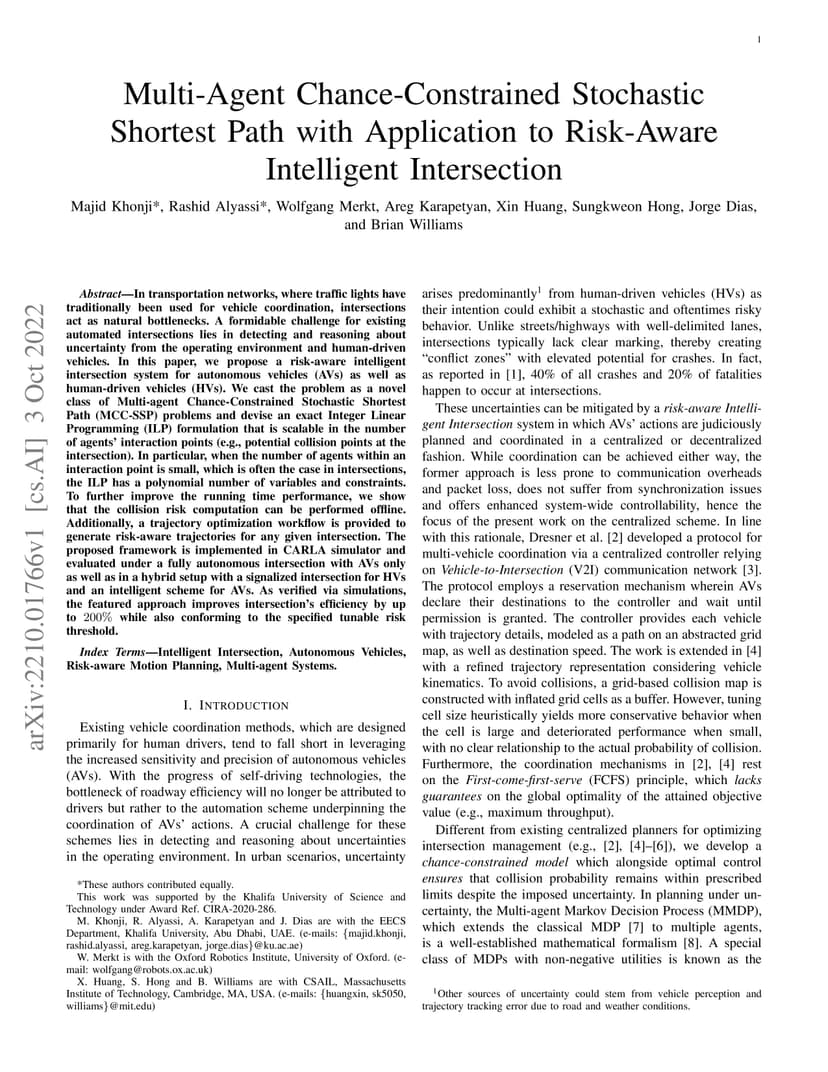 1

Multi-Agent Chance-Constrained Stochastic Shortest Path with Application to Risk-Aware Intelligent Intersection

Majid Khonji*, Rashid Alyassi*, Wolfgang Merkt, Areg Karapetyan, Xin Huang, Sungkweon Hong, Jorge Dias, and Brian Williams

arXiv:2210.01766v1 [cs.AI] 3 Oct 2022

Abstract—In transportation networks, where traffic lights have traditionally been used for vehicle coordination, intersections act as natural bottlenecks. A formidable challenge for existing automated intersections lies in detecting and reasoning about uncertainty from the operating environment and human-driven vehicles. In this paper, we propose a risk-aware intelligent intersection system for autonomous vehicles (AVs) as well as human-driven vehicles (HVs). We cast the problem as a novel class of Multi-agent Chance-Constrained Stochastic Shortest Path (MCC-SSP) problems and devise an exact Integer Linear Programming (ILP) formulation that is scalable in the number of agents' interaction points (e.g., potential collision points at the intersection). In particular, when the number of agents within an interaction point is small, which is often the case in intersections, the ILP has a polynomial number of variables and constraints. To further improve the running time performance, we show that the collision risk computation can be performed offline. Additionally, a trajectory optimization workflow is provided to generate risk-aware trajectories for any given intersection. The proposed framework is implemented in CARLA simulator and evaluated under a fully autonomous intersection with AVs only as well as in a hybrid setup with a signalized intersection for HVs and an intelligent scheme for AVs. As verified via simulations, the featured approach improves intersection's efficiency by up to $200\%$ while also conforming to the specified tunable risk threshold.

Index Terms—Intelligent Intersection, Autonomous Vehicles, Risk-aware Motion Planning, Multi-agent Systems.

I. INTRODUCTION

Existing vehicle coordination methods, which are designed primarily for human drivers, tend to fall short in leveraging the increased sensitivity and precision of autonomous vehicles (AVs). With the progress of self-driving technologies, the bottleneck of roadway efficiency will no longer be attributed to drivers but rather to the automation scheme underpinning the coordination of AVs' actions. A crucial challenge for these schemes lies in detecting and reasoning about uncertainties in the operating environment. In urban scenarios, uncertainty

*These authors contributed equally.
This work was supported by the Khalifa University of Science and Technology under Award Ref. CIRA-2020-286.
M. Khonji, R. Alyassi, A. Karapetyan and J. Dias are with the EECS Department, Khalifa University, Abu Dhabi, UAE. (e-mails: {majid.khonji, rashid.alyassi, areg.karapetyan, jorge.dias}@ku.ac.ae)
W. Merkt is with the Oxford Robotics Institute, University of Oxford. (e-mail: wolfgang@robots.ox.ac.uk)
X. Huang, S. Hong and B. Williams are with CSAIL, Massachusetts Institute of Technology, Cambridge, MA, USA. (e-mails: {huangxin, sk5050, williams}@mit.edu)

arises predominantly$^1$ from human-driven vehicles (HVs) as their intention could exhibit a stochastic and oftentimes risky behavior. Unlike streets/highways with well-delimited lanes, intersections typically lack clear marking, thereby creating "conflict zones" with elevated potential for crashes. In fact, as reported in [1], 40% of all crashes and 20% of fatalities happen to occur at intersections.

These uncertainties can be mitigated by a risk-aware Intelligent Intersection system in which AVs' actions are judiciously planned and coordinated in a centralized or decentralized fashion. While coordination can be achieved either way, the former approach is less prone to communication overheads and packet loss, does not suffer from synchronization issues and offers enhanced system-wide controllability, hence the focus of the present work on the centralized scheme. In line with this rationale, Dresner et al. [2] developed a protocol for multi-vehicle coordination via a centralized controller relying on Vehicle-to-Intersection (V2I) communication network [3]. The protocol employs a reservation mechanism wherein AVs declare their destinations to the controller and wait until permission is granted. The controller provides each vehicle with trajectory details, modeled as a path on an abstracted grid map, as well as destination speed. The work is extended in [4] with a refined trajectory representation considering vehicle kinematics. To avoid collisions, a grid-based collision map is constructed with inflated grid cells as a buffer. However, tuning cell size heuristically yields more conservative behavior when the cell is large and deteriorated performance when small, with no clear relationship to the actual probability of collision. Furthermore, the coordination mechanisms in [2], [4] rest on the First-come-first-serve (FCFS) principle, which lacks guarantees on the global optimality of the attained objective value (e.g., maximum throughput).

Different from existing centralized planners for optimizing intersection management (e.g., [2], [4]–[6]), we develop a chance-constrained model which alongside optimal control ensures that collision probability remains within prescribed limits despite the imposed uncertainty. In planning under uncertainty, the Multi-agent Markov Decision Process (MMDP), which extends the classical MDP [7] to multiple agents, is a well-established mathematical formalism [8]. A special class of MDPs with non-negative utilities is known as the

$^1$Other sources of uncertainty could stem from vehicle perception and trajectory tracking error due to road and weather conditions.